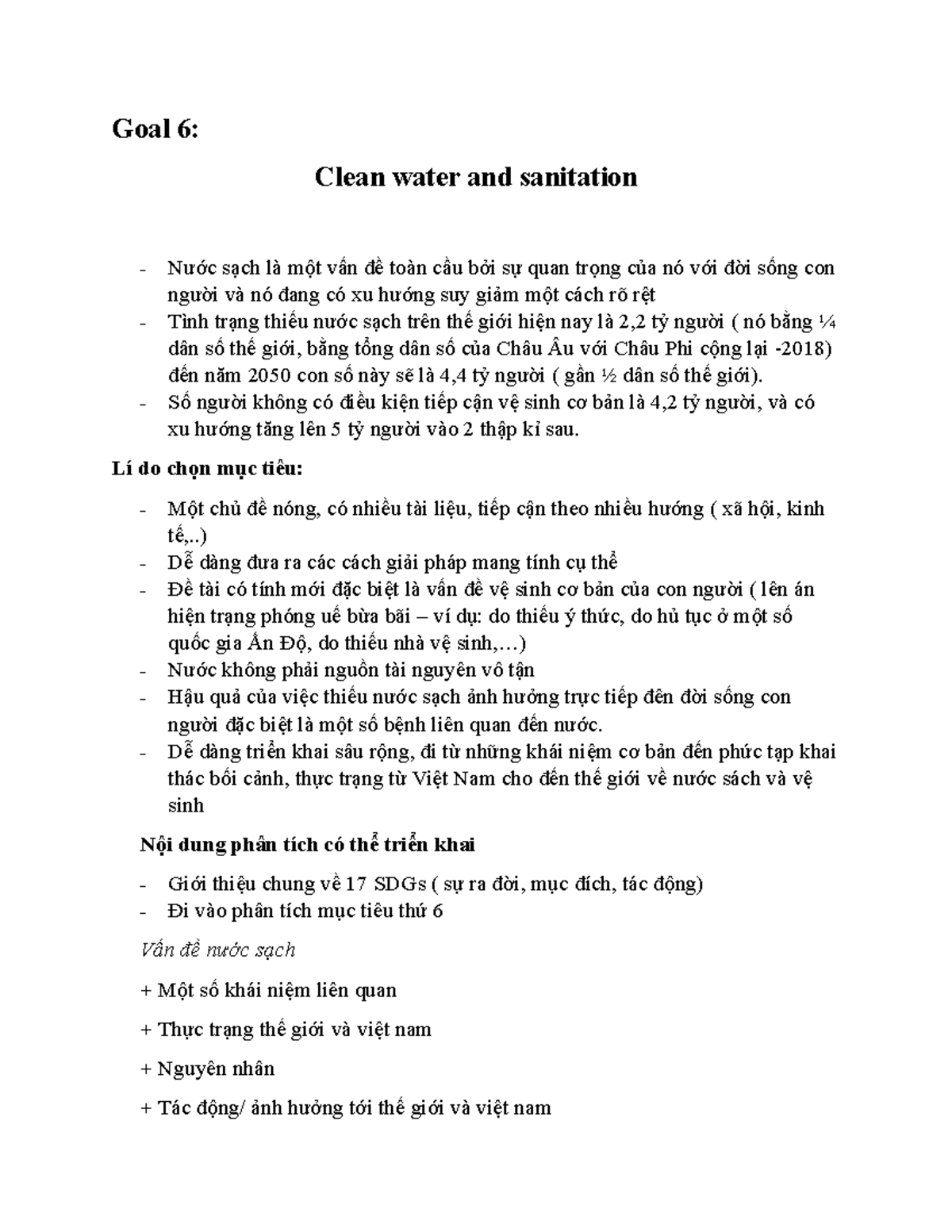 Goal 6:

Clean water and sanitation

- Nước sạch là một vấn đề toàn cầu bởi sự quan trọng của nó với đời sống con người và nó đang có xu hướng suy giảm một cách rõ rệt
- Tình trạng thiếu nước sạch trên thế giới hiện nay là 2,2 tỷ người ( nó bằng ¼ dân số thế giới, bằng tổng dân số của Châu Âu với Châu Phi cộng lại -2018) đến năm 2050 con số này sẽ là 4,4 tỷ người ( gần ½ dân số thế giới).
- Số người không có điều kiện tiếp cận vệ sinh cơ bản là 4,2 tỷ người, và có xu hướng tăng lên 5 tỷ người vào 2 thập kỉ sau.

Lí do chọn mục tiêu:

- Một chủ đề nóng, có nhiều tài liệu, tiếp cận theo nhiều hướng ( xã hội, kinh tế,..)
- Dễ dàng đưa ra các cách giải pháp mang tính cụ thể
- Đề tài có tính mới đặc biệt là vấn đề vệ sinh cơ bản của con người ( lên án hiện trạng phóng uế bừa bãi – ví dụ: do thiếu ý thức, do hủ tục ở một số quốc gia Ấn Độ, do thiếu nhà vệ sinh,…)
- Nước không phải nguồn tài nguyên vô tận
- Hậu quả của việc thiếu nước sạch ảnh hưởng trực tiếp đến đời sống con người đặc biệt là một số bệnh liên quan đến nước.
- Dễ dàng triển khai sâu rộng, đi từ những khái niệm cơ bản đến phức tạp khai thác bối cảnh, thực trạng từ Việt Nam cho đến thế giới về nước sách và vệ sinh

Nội dung phân tích có thể triển khai

- Giới thiệu chung về 17 SDGs ( sự ra đời, mục đích, tác động)
- Đi vào phân tích mục tiêu thứ 6

Vấn đề nước sạch

+ Một số khái niệm liên quan

+ Thực trạng thế giới và việt nam

+ Nguyên nhân

+ Tác động/ ảnh hưởng tới thế giới và việt nam